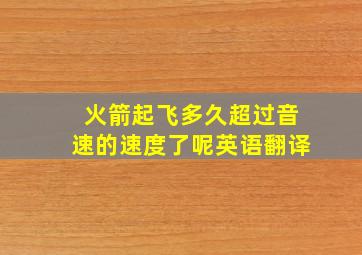 火箭起飞多久超过音速的速度了呢英语翻译